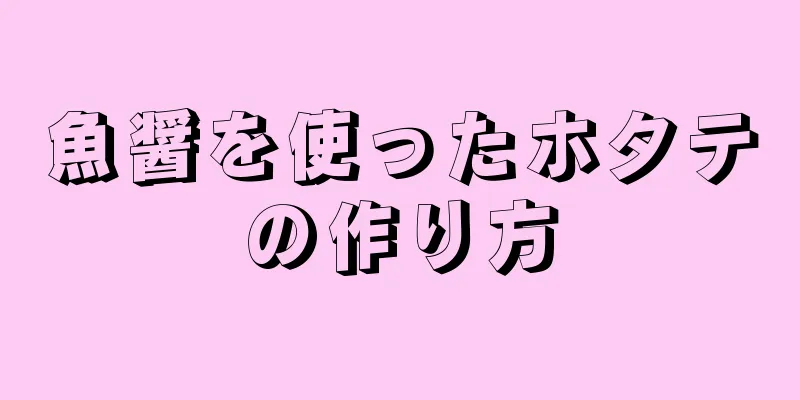 魚醤を使ったホタテの作り方